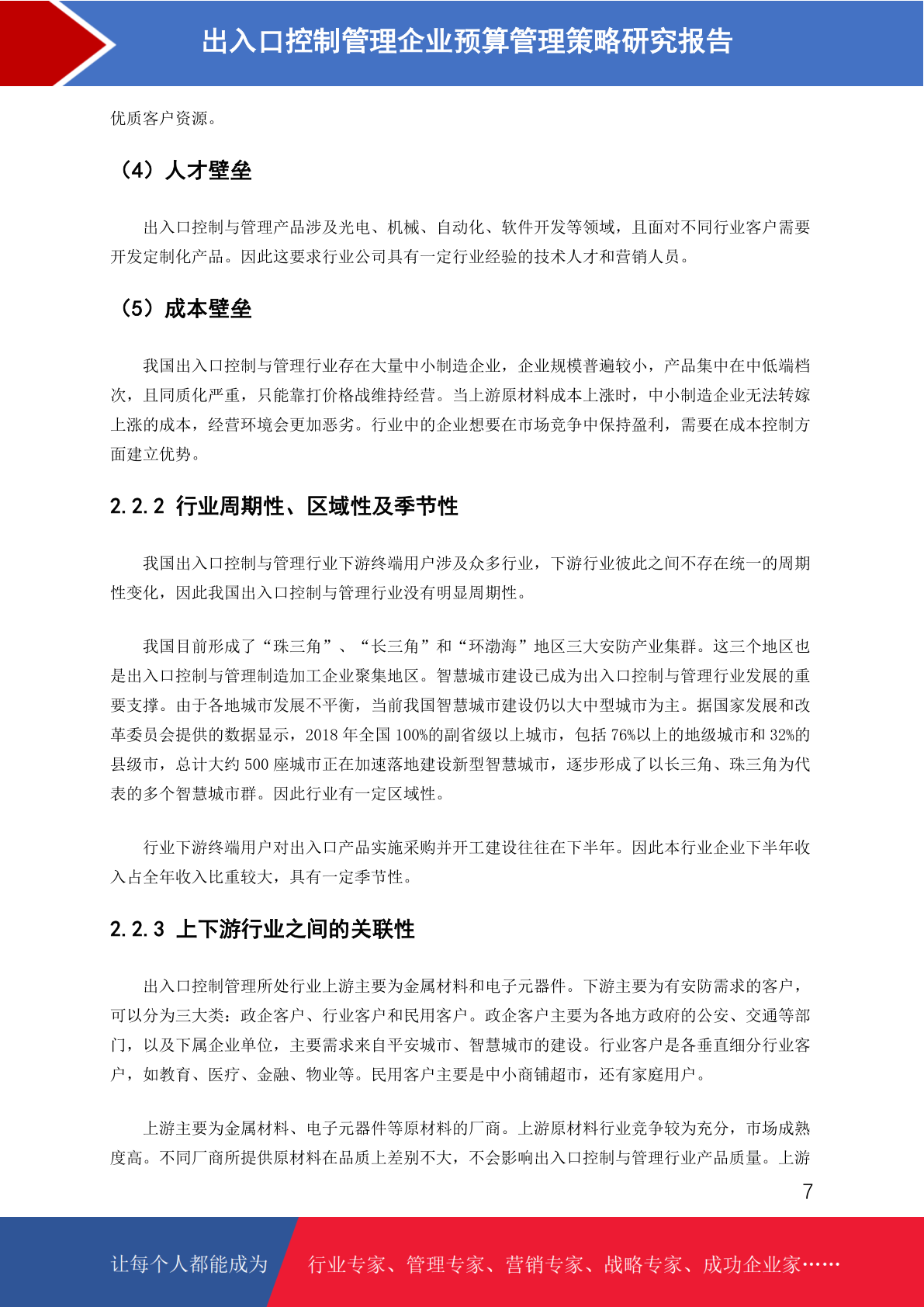 出入口控制管理企业预算管理策略研究报告

优质客户资源。

（4）人才壁垒

出入口控制与管理产品涉及光电、机械、自动化、软件开发等领域，且面对不同行业客户需要开发定制化产品。因此这要求行业公司具有一定行业经验的技术人才和营销人员。

（5）成本壁垒

我国出入口控制与管理行业存在大量中小制造企业，企业规模普遍较小，产品集中在中低端档次，且同质化严重，只能靠打价格战维持经营。当上游原材料成本上涨时，中小制造企业无法转嫁上涨的成本，经营环境会更加恶劣。行业中的企业想要在市场竞争中保持盈利，需要在成本控制方面建立优势。

2.2.2 行业周期性、区域性及季节性

我国出入口控制与管理行业下游终端用户涉及众多行业，下游行业彼此之间不存在统一的周期性变化，因此我国出入口控制与管理行业没有明显周期性。

我国目前形成了“珠三角”、“长三角”和“环渤海”地区三大安防产业集群。这三个地区也是出入口控制与管理制造加工企业聚集地区。智慧城市建设已成为出入口控制与管理行业发展的重要支撑。由于各地城市发展不平衡，当前我国智慧城市建设仍以大中型城市为主。据国家发展和改革委员会提供的数据显示，2018 年全国 100%的副省级以上城市，包括 76%以上的地级城市和 32%的县级市，总计大约 500 座城市正在加速落地建设新型智慧城市，逐步形成了以长三角、珠三角为代表的多个智慧城市群。因此行业有一定区域性。

行业下游终端用户对出入口产品实施采购并开工建设往往在下半年。因此本行业企业下半年收入占全年收入比重较大，具有一定季节性。

2.2.3 上下游行业之间的关联性

出入口控制管理所处行业上游主要为金属材料和电子元器件。下游主要为有安防需求的客户，可以分为三大类：政企客户、行业客户和民用客户。政企客户主要为各地方政府的公安、交通等部门，以及下属企业单位，主要需求来自平安城市、智慧城市的建设。行业客户是各垂直细分行业客户，如教育、医疗、金融、物业等。民用客户主要是中小商铺超市，还有家庭用户。

上游主要为金属材料、电子元器件等原材料的厂商。上游原材料行业竞争较为充分，市场成熟度高。不同厂商所提供原材料在品质上差别不大，不会影响出入口控制与管理行业产品质量。上游

7

让每个人都能成为 行业专家、管理专家、营销专家、战略专家、成功企业家……